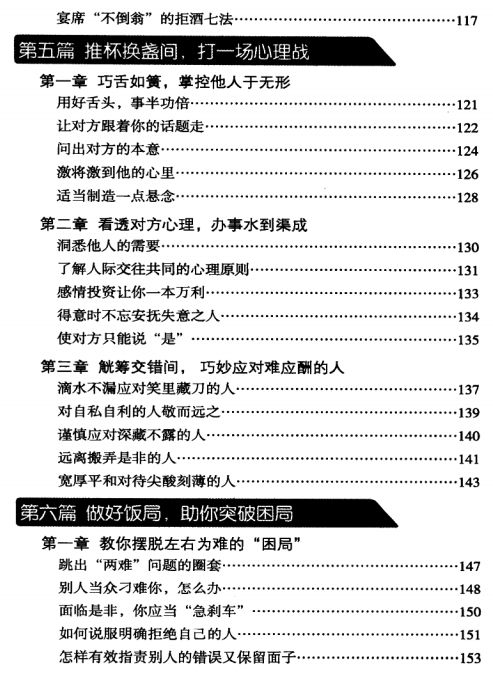 宴席“不倒翁”的拒酒七法……117

第五篇 推杯换盏间，打一场心理战

第一章 巧舌如簧，掌控他人于无形
用好舌头，事半功倍……121
让对方跟着你的话题走……122
问出对方的本意……124
激将激到他的心里……126
适当制造一点悬念……128

第二章 看透对方心理，办事水到渠成
洞悉他人的需要……130
了解人际交往共同的心理原则……131
感情投资让你一本万利……133
得意时不忘安抚失意之人……134
使对方只能说“是”……135

第三章 觥筹交错间，巧妙应对难应酬的人
滴水不漏应对笑里藏刀的人……137
对自私自利的人敬而远之……139
谨慎应对深藏不露的人……140
远离搬弄是非的人……141
宽厚平和对待尖酸刻薄的人……143

第六篇 做好饭局，助你突破困局

第一章 教你摆脱左右为难的“困局”
跳出“两难”问题的圈套……147
别人当众刁难你，怎么办……148
面临是非，你应当“急刹车”……150
如何说服明确拒绝自己的人……151
怎样有效指责别人的错误又保留面子……153